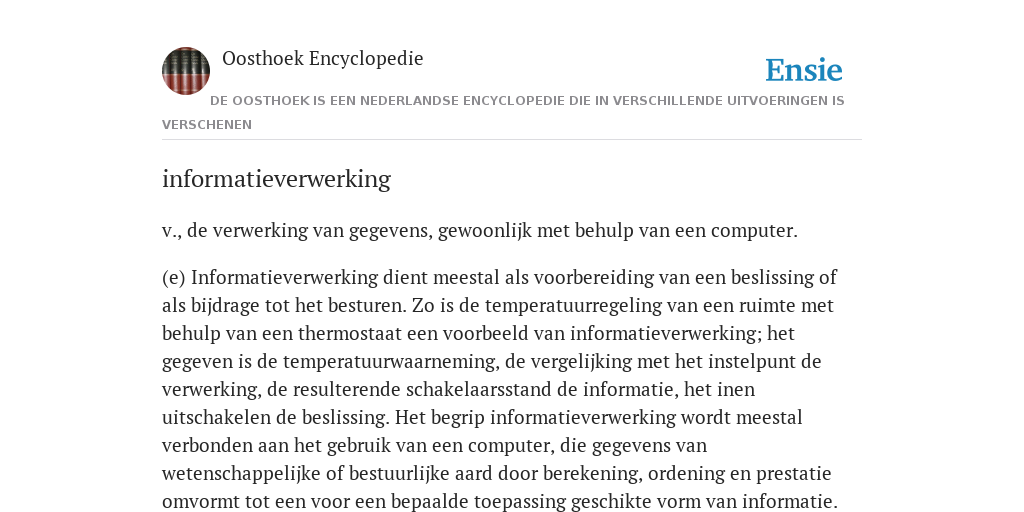 Oosthoek Encyclopedie

Ensie

DE OOSTHOEK IS EEN NEDERLANDSE ENCYCLOPEDIE DIE IN VERSCHILLENDE UITVOERINGEN IS VERSCHENEN

informatieverwerking

v., de verwerking van gegevens, gewoonlijk met behulp van een computer.

(e) Informatieverwerking dient meestal als voorbereiding van een beslissing of als bijdrage tot het besturen. Zo is de temperatuurregeling van een ruimte met behulp van een thermostaat een voorbeeld van informatieverwerking; het gegeven is de temperatuurwaarneming, de vergelijking met het instelpunt de verwerking, de resulterende schakelaarsstand de informatie, het inen uitschakelen de beslissing. Het begrip informatieverwerking wordt meestal verbonden aan het gebruik van een computer, die gegevens van wetenschappelijke of bestuurlijke aard door berekening, ordening en prestatie omvormt tot een voor een bepaalde toepassing geschikte vorm van informatie.